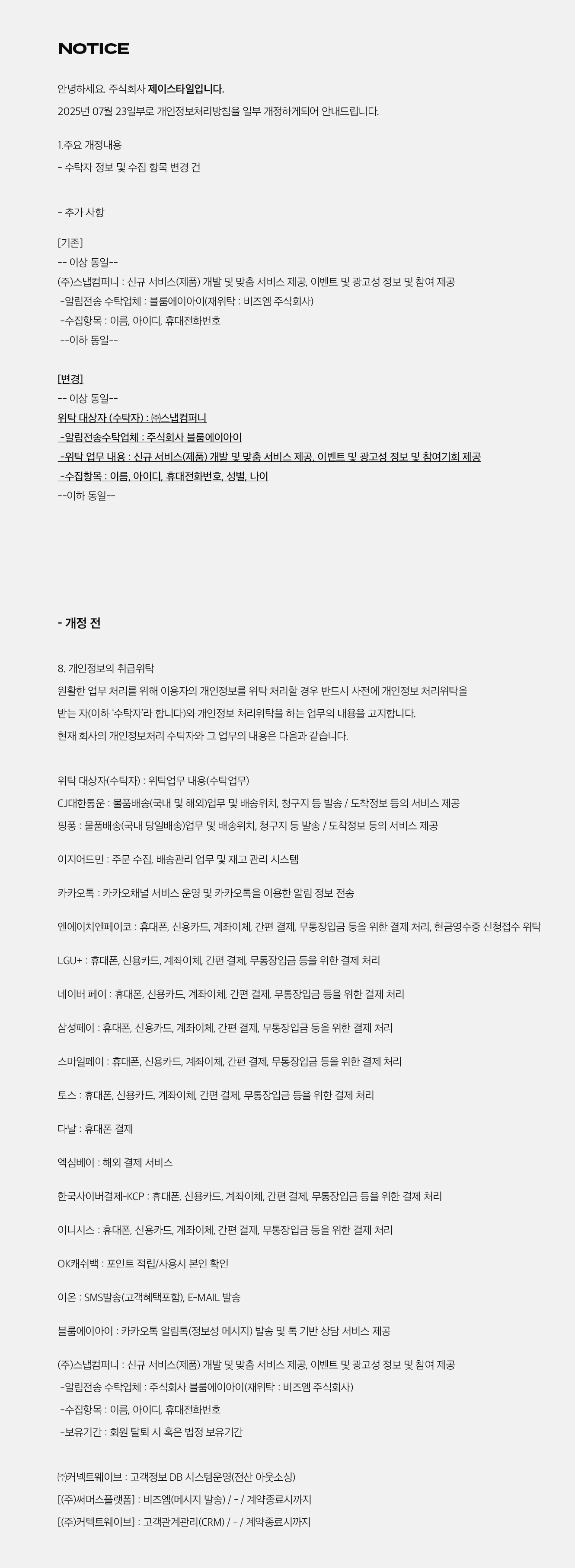 NOTICE

안녕하세요. 주식회사 제이스타일입니다.
2025년 07월 23일부로 개인정보처리방침을 일부 개정하게되어 안내드립니다.

1.주요 개정내용
- 수탁자 정보 및 수집 항목 변경 건

- 추가 사항

[기존]
-- 이상 동일--
(주)스냅컴퍼니 : 신규 서비스(제품) 개발 및 맞춤 서비스 제공, 이벤트 및 광고성 정보 및 참여 제공
-알림전송 수탁업체 : 블룸에이아이(재위탁 : 비즈엠 주식회사)
-수집항목 : 이름, 아이디, 휴대전화번호
--이하 동일--

[변경]
-- 이상 동일--
위탁 대상자 (수탁자) : ㈜스냅컴퍼니
-알림전송수탁업체 : 주식회사 블룸에이아이
-위탁 업무 내용 : 신규 서비스(제품) 개발 및 맞춤 서비스 제공, 이벤트 및 광고성 정보 및 참여기회 제공
-수집항목 : 이름, 아이디, 휴대전화번호, 성별, 나이
--이하 동일--

- 개정 전

8. 개인정보의 취급위탁
원활한 업무 처리를 위해 이용자의 개인정보를 위탁 처리할 경우 반드시 사전에 개인정보 처리위탁을 받는 자(이하 '수탁자'라 합니다)와 개인정보 처리위탁을 하는 업무의 내용을 고지합니다.
현재 회사의 개인정보처리 수탁자와 그 업무의 내용은 다음과 같습니다.

위탁 대상자(수탁자) : 위탁업무 내용(수탁업무)
CJ대한통운 : 물품배송(국내 및 해외)업무 및 배송위치, 청구지 등 발송 / 도착정보 등의 서비스 제공
핑퐁 : 물품배송(국내 당일배송)업무 및 배송위치, 청구지 등 발송 / 도착정보 등의 서비스 제공

이지어드민 : 주문 수집, 배송관리 업무 및 재고 관리 시스템

카카오톡 : 카카오채널 서비스 운영 및 카카오톡을 이용한 알림 정보 전송

엔에이치엔페이코 : 휴대폰, 신용카드, 계좌이체, 간편 결제, 무통장입금 등을 위한 결제 처리, 현금영수증 신청접수 위탁

LGU+ : 휴대폰, 신용카드, 계좌이체, 간편 결제, 무통장입금 등을 위한 결제 처리

네이버 페이 : 휴대폰, 신용카드, 계좌이체, 간편 결제, 무통장입금 등을 위한 결제 처리

삼성페이 : 휴대폰, 신용카드, 계좌이체, 간편 결제, 무통장입금 등을 위한 결제 처리

스마일페이 : 휴대폰, 신용카드, 계좌이체, 간편 결제, 무통장입금 등을 위한 결제 처리

토스 : 휴대폰, 신용카드, 계좌이체, 간편 결제, 무통장입금 등을 위한 결제 처리

다날 : 휴대폰 결제

엑심베이 : 해외 결제 서비스

한국사이버결제-KCP : 휴대폰, 신용카드, 계좌이체, 간편 결제, 무통장입금 등을 위한 결제 처리

이니시스 : 휴대폰, 신용카드, 계좌이체, 간편 결제, 무통장입금 등을 위한 결제 처리

OK캐쉬백 : 포인트 적립/사용시 본인 확인

이온 : SMS발송(고객혜택포함), E-MAIL 발송

블룸에이아이 : 카카오톡 알림톡(정보성 메시지) 발송 및 톡 기반 상담 서비스 제공

(주)스냅컴퍼니 : 신규 서비스(제품) 개발 및 맞춤 서비스 제공, 이벤트 및 광고성 정보 및 참여 제공
-알림전송 수탁업체 : 주식회사 블룸에이아이(재위탁 : 비즈엠 주식회사)
-수집항목 : 이름, 아이디, 휴대전화번호
-보유기간 : 회원 탈퇴 시 혹은 법정 보유기간

㈜커넥트웨이브 : 고객정보 DB 시스템운영(전산 아웃소싱)
[(주)써머스플랫폼] : 비즈엠(메시지 발송) / - / 계약종료시까지
[(주)커텍트웨이브] : 고객관계관리(CRM) / - / 계약종료시까지